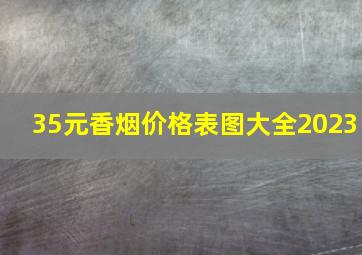 35元香烟价格表图大全2023